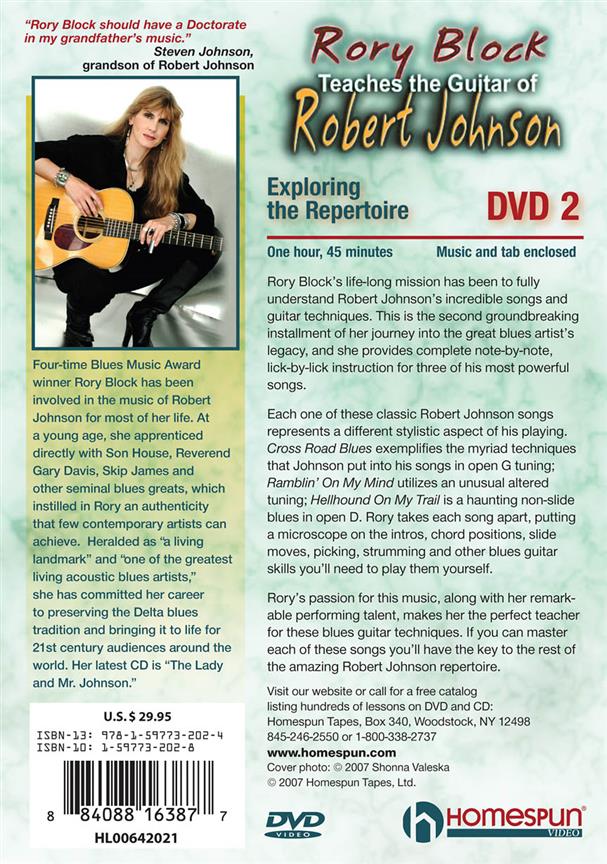 "Rory Block should have a Doctorate in my grandfather's music."
Steven Johnson, grandson of Robert Johnson

Four-time Blues Music Award winner Rory Block has been involved in the music of Robert Johnson for most of her life. At a young age, she apprenticed directly with Son House, Reverend Gary Davis, Skip James and other seminal blues greats, which instilled in Rory an authenticity that few contemporary artists can achieve. Heralded as "a living landmark" and "one of the greatest living acoustic blues artists," she has committed her career to preserving the Delta blues tradition and bringing it to life for 21st century audiences around the world. Her latest CD is "The Lady and Mr. Johnson."

U.S. $ 29.95

ISBN-13: 978-1-59773-202-4
ISBN-10: 1-59773-202-8

8 84088 16387 7

HL00642021

Rory Block
Teaches the Guitar of
Robert Johnson

Exploring the Repertoire

DVD 2

One hour, 45 minutes

Music and tab enclosed

Rory Block's life-long mission has been to fully understand Robert Johnson's incredible songs and guitar techniques. This is the second groundbreaking installment of her journey into the great blues artist's legacy, and she provides complete note-by-note, lick-by-lick instruction for three of his most powerful songs.

Each one of these classic Robert Johnson songs represents a different stylistic aspect of his playing. Cross Road Blues exemplifies the myriad techniques that Johnson put into his songs in open G tuning; Ramblin' On My Mind utilizes an unusual altered tuning; Hellhound On My Trail is a haunting non-slide blues in open D. Rory takes each song apart, putting a microscope on the intros, chord positions, slide moves, picking, strumming and other blues guitar skills you'll need to play them yourself.

Rory's passion for this music, along with her remarkable performing talent, makes her the perfect teacher for these blues guitar techniques. If you can master each of these songs you'll have the key to the rest of the amazing Robert Johnson repertoire.

Visit our website or call for a free catalog listing hundreds of lessons on DVD and CD:
Homespun Tapes, Box 340, Woodstock, NY 12498
845-246-2550 or 1-800-338-2737
www.homespun.com
Cover photo: © 2007 Shonna Valeska
© 2007 Homespun Tapes, Ltd.

DVD VIDEO

HOMESPUN VIDEO